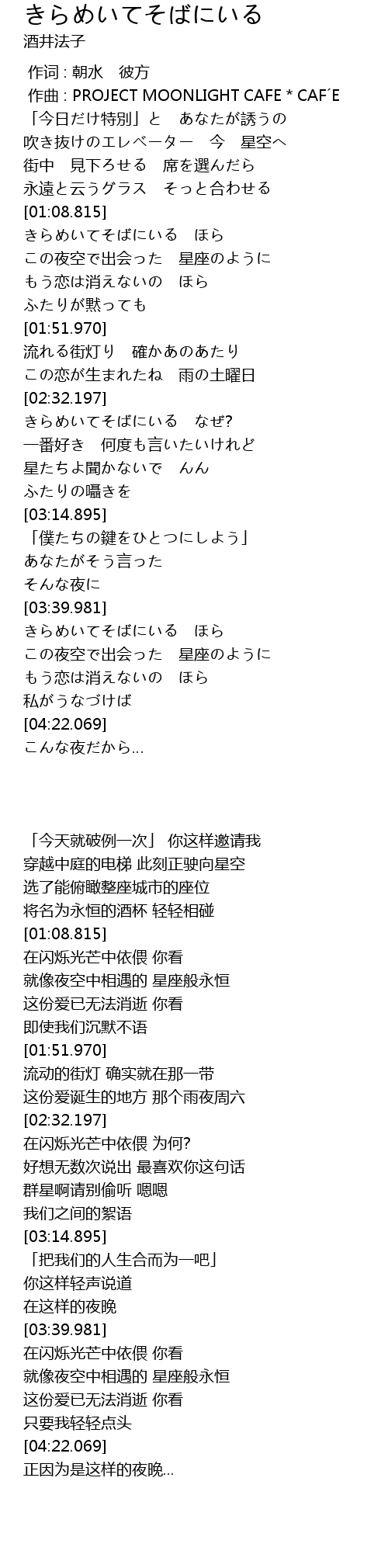 きらめいてそばにいる
酒井法子

作词 : 朝水　彼方
作曲 : PROJECT MOONLIGHT CAFE * CAF´E
「今日だけ特別」と　あなたが誘うの
吹き抜けのエレベーター　今　星空へ
街中　見下ろせる　席を選んだら
永遠と云うグラス　そっと合わせる
[01:08.815]
きらめいてそばにいる　ほら
この夜空で出会った　星座のように
もう恋は消えないの　ほら
ふたりが黙っても
[01:51.970]
流れる街灯り　確かあのあたり
この恋が生まれたね　雨の土曜日
[02:32.197]
きらめいてそばにいる　なぜ?
一番好き　何度も言いたいけれど
星たちよ聞かないで　んん
ふたりの囁きを
[03:14.895]
「僕たちの鍵をひとつにしよう」
あなたがそう言った
そんな夜に
[03:39.981]
きらめいてそばにいる　ほら
この夜空で出会った　星座のように
もう恋は消えないの　ほら
私がうなづけば
[04:22.069]
こんな夜だから...

「今天就破例一次」 你这样邀请我
穿越中庭的电梯 此刻正驶向星空
选了能俯瞰整座城市的座位
将名为永恒的酒杯 轻轻相碰
[01:08.815]
在闪烁光芒中依偎 你看
就像夜空中相遇的 星座般永恒
这份爱已无法消逝 你看
即使我们沉默不语
[01:51.970]
流动的街灯 确实就在那一带
这份爱诞生的地方 那个雨夜周六
[02:32.197]
在闪烁光芒中依偎 为何?
好想无数次说出 最喜欢你这句话
群星啊请别偷听 嗯嗯
我们之间的絮语
[03:14.895]
「把我们的人生合而为一吧」
你这样轻声说道
在这样的夜晚
[03:39.981]
在闪烁光芒中依偎 你看
就像夜空中相遇的 星座般永恒
这份爱已无法消逝 你看
只要我轻轻点头
[04:22.069]
正因为是这样的夜晚...